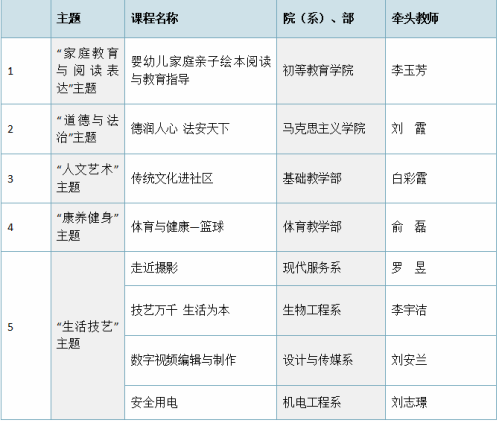 |  | 主题 | 课程名称 | 院（系）、部 | 牵头教师 |
|---|---|---|---|---|
| 1 | “家庭教育与阅读表达”主题 | 婴幼儿家庭亲子绘本阅读与教育指导 | 初等教育学院 | 李玉芳 |
| 2 | “道德与法治”主题 | 德润人心 法安天下 | 马克思主义学院 | 刘　霞 |
| 3 | “人文艺术”主题 | 传统文化进社区 | 基础教学部 | 白彩霞 |
| 4 | “康养健身”主题 | 体育与健康—篮球 | 体育教学部 | 俞　磊 |
| 5 | “生活技艺”主题 | 走近摄影 | 现代服务系 | 罗　昱 |
|  |  | 技艺万千 生活为本 | 生物工程系 | 李宇洁 |
|  |  | 数字视频编辑与制作 | 设计与传媒系 | 刘安兰 |
|  |  | 安全用电 | 机电工程系 | 刘志璟 |